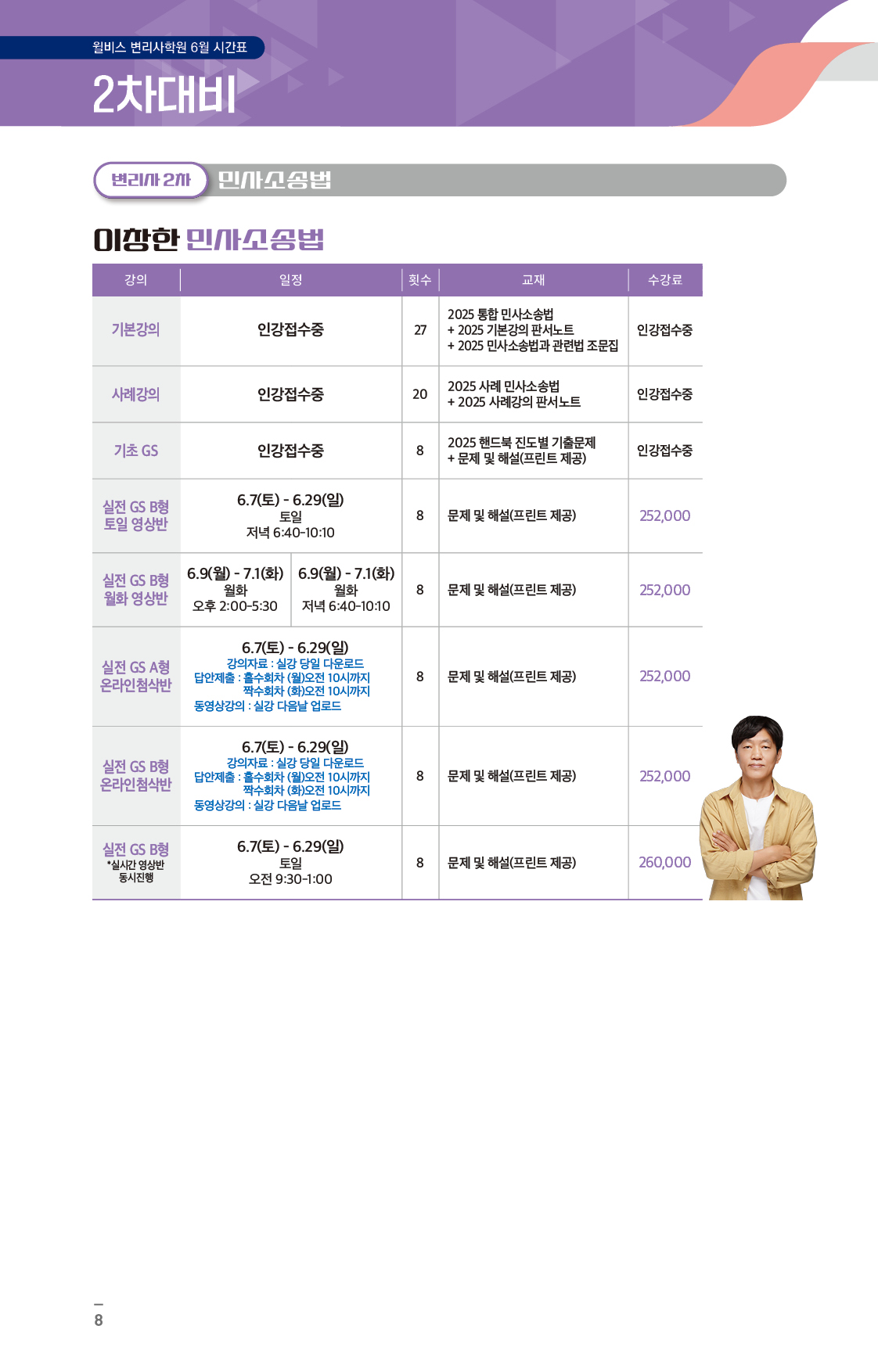 윌비스 변리사학원 6월 시간표

2차대비

변리사 2차 민사소송법

이창한 민사소송법

| 강의 | 일정 | 횟수 | 교재 | 수강료 |
|---|---|---|---|---|
| 기본강의 | 인강접수중 | 27 | 2025 통합 민사소송법 + 2025 기본강의 판서노트 + 2025 민사소송법과 관련법 조문집 | 인강접수중 |
| 사례강의 | 인강접수중 | 20 | 2025 사례 민사소송법 + 2025 사례강의 판서노트 | 인강접수중 |
| 기초 GS | 인강접수중 | 8 | 2025 핸드북 진도별 기출문제 + 문제 및 해설(프린트 제공) | 인강접수중 |
| 실전 GS B형 토일 영상반 | 6.7(토) - 6.29(일) 토일 저녁 6:40-10:10 | 8 | 문제 및 해설(프린트 제공) | 252,000 |
| 실전 GS B형 월화 영상반 | 6.9(월) - 7.1(화) 월화 오후 2:00-5:30 / 6.9(월) - 7.1(화) 월화 저녁 6:40-10:10 | 8 | 문제 및 해설(프린트 제공) | 252,000 |
| 실전 GS A형 온라인첨삭반 | 6.7(토) - 6.29(일) 강의자료 : 실강 당일 다운로드 답안제출 : 홀수회차 (월)오전 10시까지 짝수회차 (화)오전 10시까지 동영상강의 : 실강 다음날 업로드 | 8 | 문제 및 해설(프린트 제공) | 252,000 |
| 실전 GS B형 온라인첨삭반 | 6.7(토) - 6.29(일) 강의자료 : 실강 당일 다운로드 답안제출 : 홀수회차 (월)오전 10시까지 짝수회차 (화)오전 10시까지 동영상강의 : 실강 다음날 업로드 | 8 | 문제 및 해설(프린트 제공) | 252,000 |
| 실전 GS B형 *실시간 영상반 동시진행 | 6.7(토) - 6.29(일) 토일 오전 9:30-1:00 | 8 | 문제 및 해설(프린트 제공) | 260,000 |

8